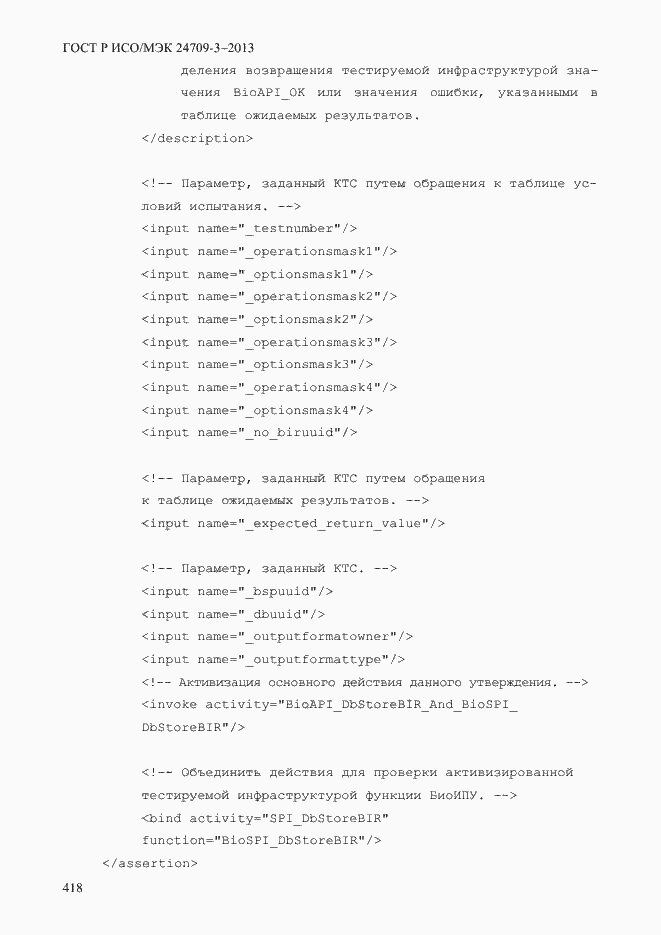 ГОСТ Р ИСО/МЭК 24709-3–2013

деления возвращения тестируемой инфраструктурой значения BioAPI_OK или значения ошибки, указанными в таблице ожидаемых результатов.
</description>

<!-- Параметр, заданный КТС путем обращения к таблице условий испытания. -->
<input name="_testnumber"/>
<input name="_operationsmask1"/>
<input name="_optionsmask1"/>
<input name="_operationsmask2"/>
<input name="_optionsmask2"/>
<input name="_operationsmask3"/>
<input name="_optionsmask3"/>
<input name="_operationsmask4"/>
<input name="_optionsmask4"/>
<input name="_no_biruuid"/>

<!-- Параметр, заданный КТС путем обращения к таблице ожидаемых результатов. -->
<input name="_expected_return_value"/>

<!-- Параметр, заданный КТС. -->
<input name="_bspuuid"/>
<input name="_dbuuid"/>
<input name="_outputformatowner"/>
<input name="_outputformattype"/>
<!-- Активизация основного действия данного утверждения. -->
<invoke activity="BioAPI_DbStoreBIR_And_BioSPI_DbStoreBIR"/>

<!-- Объединить действия для проверки активизированной тестируемой инфраструктурой функции БиоИПУ. -->
<bind activity="SPI_DbStoreBIR"
function="BioSPI_DbStoreBIR"/>
</assertion>

418